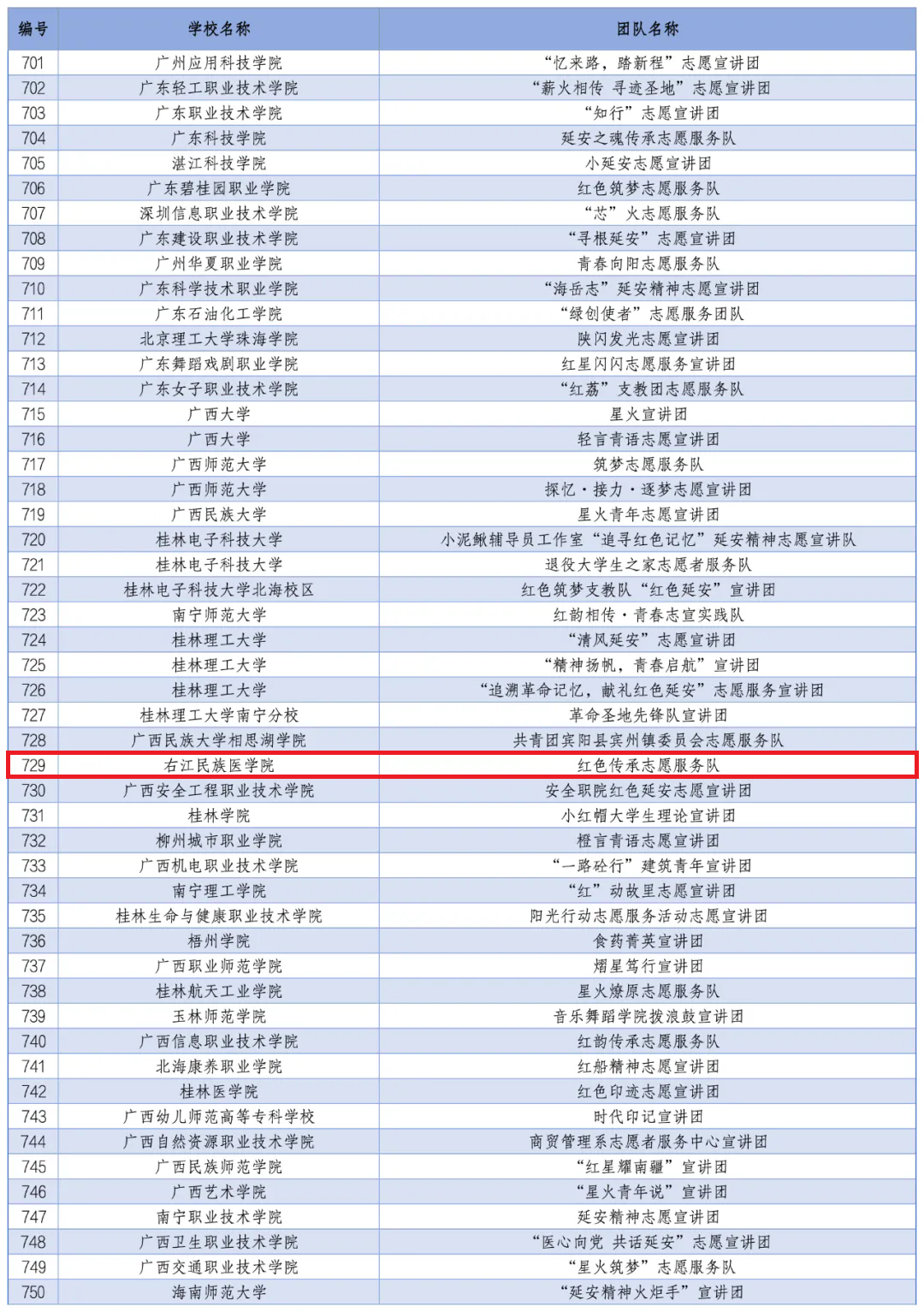 | 编号 | 学校名称 | 团队名称 |
|---|---|---|
| 701 | 广州应用科技学院 | “忆来路，踏新程”志愿宣讲团 |
| 702 | 广东轻工职业技术学院 | “薪火相传 寻迹圣地”志愿宣讲团 |
| 703 | 广东职业技术学院 | “知行”志愿宣讲团 |
| 704 | 广东科技学院 | 延安之魂传承志愿服务队 |
| 705 | 湛江科技学院 | 小延安志愿宣讲团 |
| 706 | 广东碧桂园职业学院 | 红色筑梦志愿服务队 |
| 707 | 深圳信息职业技术学院 | “芯”火志愿服务队 |
| 708 | 广东建设职业技术学院 | “寻根延安”志愿宣讲团 |
| 709 | 广州华夏职业学院 | 青春向阳志愿服务队 |
| 710 | 广东科学技术职业学院 | “海岳志”延安精神志愿宣讲团 |
| 711 | 广东石油化工学院 | “绿创使者”志愿服务团队 |
| 712 | 北京理工大学珠海学院 | 陕闪发光志愿宣讲团 |
| 713 | 广东舞蹈戏剧职业学院 | 红星闪闪志愿服务宣讲团 |
| 714 | 广东女子职业技术学院 | “红荔”支教团志愿服务队 |
| 715 | 广西大学 | 星火宣讲团 |
| 716 | 广西大学 | 轻言青语志愿宣讲团 |
| 717 | 广西师范大学 | 筑梦志愿服务队 |
| 718 | 广西师范大学 | 探忆·接力·逐梦志愿宣讲团 |
| 719 | 广西民族大学 | 星火青年志愿宣讲团 |
| 720 | 桂林电子科技大学 | 小泥鳅辅导员工作室“追寻红色记忆”延安精神志愿宣讲队 |
| 721 | 桂林电子科技大学 | 退役大学生之家志愿者服务队 |
| 722 | 桂林电子科技大学北海校区 | 红色筑梦支教队“红色延安”宣讲团 |
| 723 | 南宁师范大学 | 红韵相传·青春志宣实践队 |
| 724 | 桂林理工大学 | “清风延安”志愿宣讲团 |
| 725 | 桂林理工大学 | “精神扬帆，青春启航”宣讲团 |
| 726 | 桂林理工大学 | “追溯革命记忆，献礼红色延安”志愿服务宣讲团 |
| 727 | 桂林理工大学南宁分校 | 革命圣地先锋队宣讲团 |
| 728 | 广西民族大学相思湖学院 | 共青团宾阳县宾州镇委员会志愿服务队 |
| 729 | 右江民族医学院 | 红色传承志愿服务队 |
| 730 | 广西安全工程职业技术学院 | 安全职院红色延安志愿宣讲团 |
| 731 | 桂林学院 | 小红帽大学生理论宣讲团 |
| 732 | 柳州城市职业学院 | 橙言青语志愿宣讲团 |
| 733 | 广西机电职业技术学院 | “一路砼行”建筑青年宣讲团 |
| 734 | 南宁理工学院 | “红”动故里志愿宣讲团 |
| 735 | 桂林生命与健康职业技术学院 | 阳光行动志愿服务活动志愿宣讲团 |
| 736 | 梧州学院 | 食药菁英宣讲团 |
| 737 | 广西职业师范学院 | 熠星笃行宣讲团 |
| 738 | 桂林航天工业学院 | 星火燎原志愿服务队 |
| 739 | 玉林师范学院 | 音乐舞蹈学院拨浪鼓宣讲团 |
| 740 | 广西信息职业技术学院 | 红韵传承志愿服务队 |
| 741 | 北海康养职业学院 | 红船精神志愿宣讲团 |
| 742 | 桂林医学院 | 红色印迹志愿宣讲团 |
| 743 | 广西幼儿师范高等专科学校 | 时代印记宣讲团 |
| 744 | 广西自然资源职业技术学院 | 商贸管理系志愿者服务中心宣讲团 |
| 745 | 广西民族师范学院 | “红星耀南疆”宣讲团 |
| 746 | 广西艺术学院 | “星火青年说”宣讲团 |
| 747 | 南宁职业技术学院 | 延安精神志愿宣讲团 |
| 748 | 广西卫生职业技术学院 | “医心向党 共话延安”志愿宣讲团 |
| 749 | 广西交通职业技术学院 | “星火筑梦”志愿服务队 |
| 750 | 海南师范大学 | “延安精神火炬手”宣讲团 |